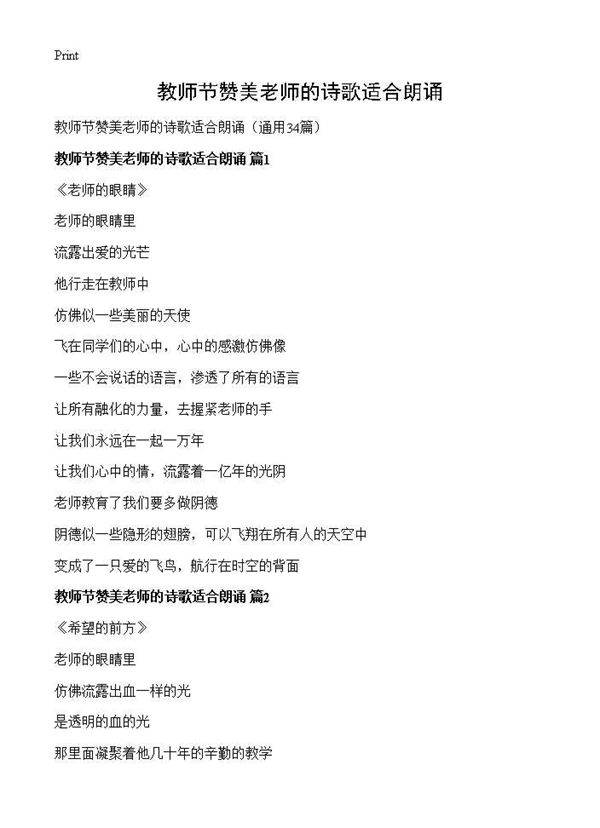 Print

教师节赞美老师的诗歌适合朗诵

教师节赞美老师的诗歌适合朗诵（通用34篇）

教师节赞美老师的诗歌适合朗诵 篇1

《老师的眼睛》

老师的眼睛里

流露出爱的光芒

他行走在教师中

仿佛似一些美丽的天使

飞在同学们的心中，心中的感激仿佛像

一些不会说话的语言，渗透了所有的语言

让所有融化的力量，去握紧老师的手

让我们永远在一起一万年

让我们心中的情，流露着一亿年的光阴

老师教育了我们要多做阴德

阴德似一些隐形的翅膀，可以飞翔在所有人的天空中

变成了一只爱的飞鸟，航行在时空的背面

教师节赞美老师的诗歌适合朗诵 篇2

《希望的前方》

老师的眼睛里

仿佛流露出血一样的光

是透明的血的光

那里面凝聚着他几十年的辛勤的教学